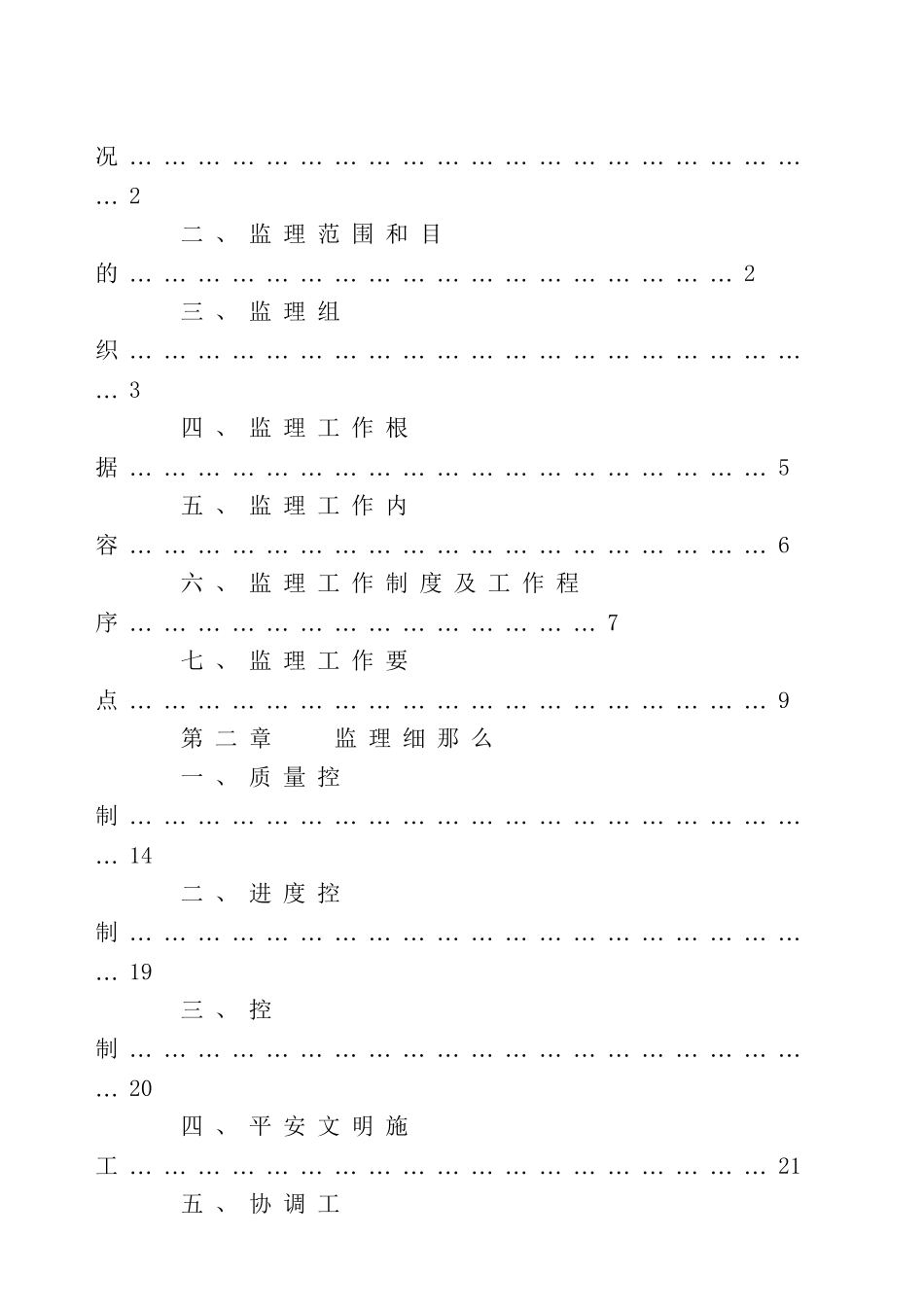 况 2

二、监理范围和目的 2

三、监理组织 3

四、监理工作根据 5

五、监理工作内容 6

六、监理工作制度及工作程序 7

七、监理工作要点 9

第二章 监理细那么

一、质量控制 14

二、进度控制 19

三、控制 20

四、平安文明施工 21

五、协调工